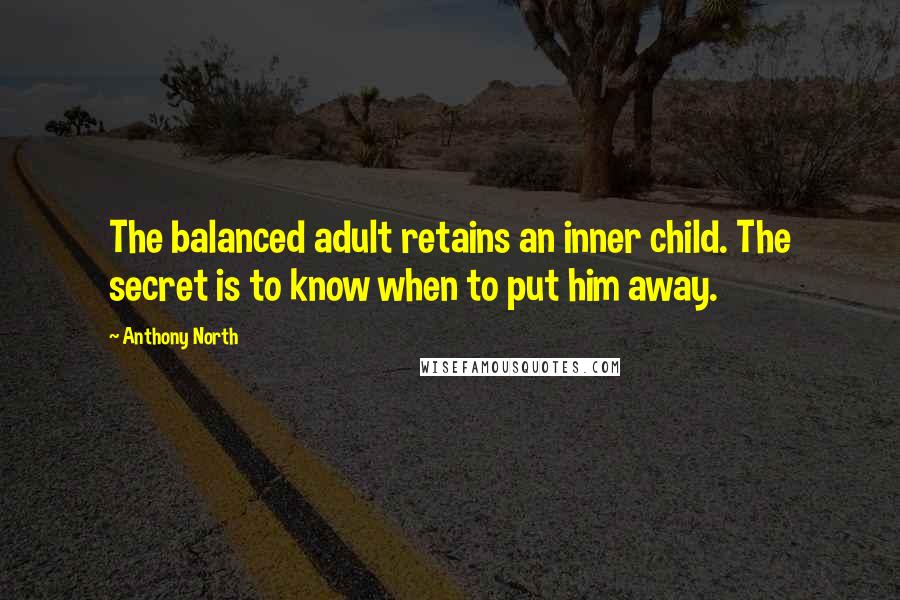 The balanced adult retains an inner child. The secret is to know when to put him away.

~ Anthony North

WISEFAMOUSQUOTES.COM